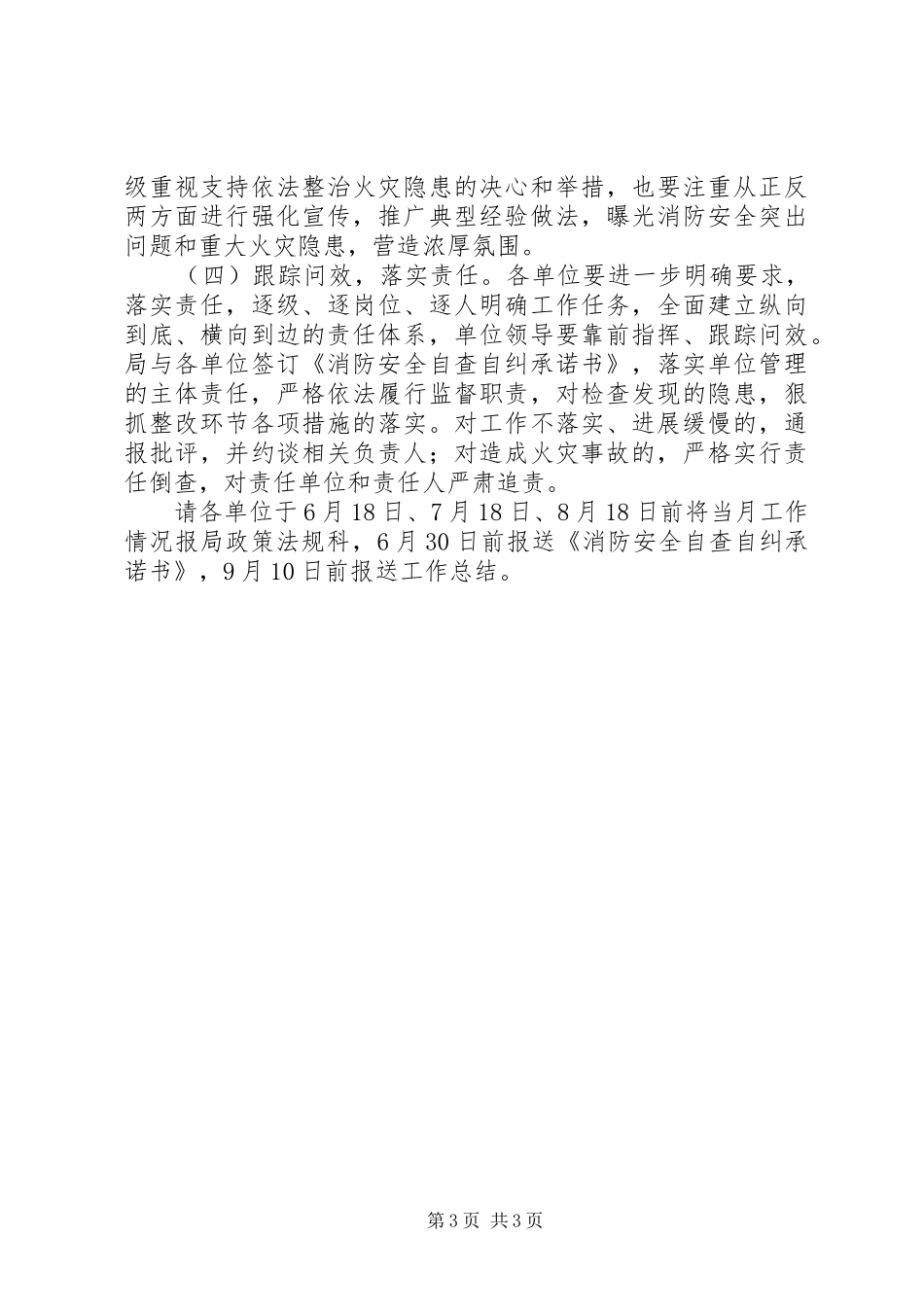 级重视支持依法整治火灾隐患的决心和举措，也要注重从正反两方面进行强化宣传，推广典型经验做法，曝光消防安全突出问题和重大火灾隐患，营造浓厚氛围。

（四）跟踪问效，落实责任。各单位要进一步明确要求，落实责任，逐级、逐岗位、逐人明确工作任务，全面建立纵向到底、横向到边的责任体系，单位领导要靠前指挥、跟踪问效。局与各单位签订《消防安全自查自纠承诺书》，落实单位管理的主体责任，严格依法履行监督职责，对检查发现的隐患，狠抓整改环节各项措施的落实。对工作不落实、进展缓慢的，通报批评，并约谈相关负责人；对造成火灾事故的，严格实行责任倒查，对责任单位和责任人严肃追责。

请各单位于6月18日、7月18日、8月18日前将当月工作情况报局政策法规科，6月30日前报送《消防安全自查自纠承诺书》，9月10日前报送工作总结。

第3页 共3页